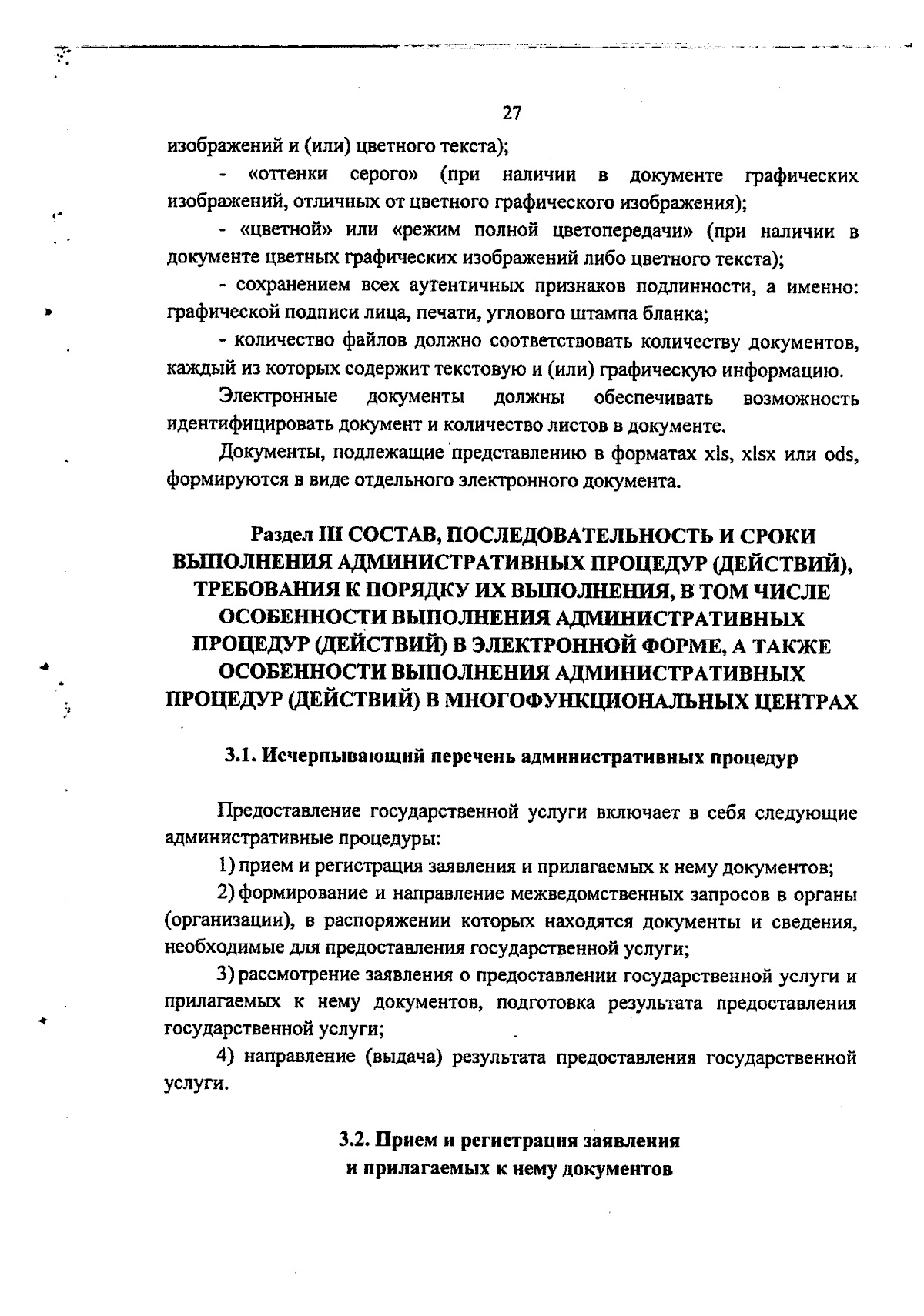 27

изображений и (или) цветного текста);

- «оттенки серого» (при наличии в документе графических изображений, отличных от цветного графического изображения);

- «цветной» или «режим полной цветопередачи» (при наличии в документе цветных графических изображений либо цветного текста);

- сохранением всех аутентичных признаков подлинности, а именно: графической подписи лица, печати, углового штампа бланка;

- количество файлов должно соответствовать количеству документов, каждый из которых содержит текстовую и (или) графическую информацию.

Электронные документы должны обеспечивать возможность идентифицировать документ и количество листов в документе.

Документы, подлежащие представлению в форматах xls, xlsx или ods, формируются в виде отдельного электронного документа.

Раздел III СОСТАВ, ПОСЛЕДОВАТЕЛЬНОСТЬ И СРОКИ ВЫПОЛНЕНИЯ АДМИНИСТРАТИВНЫХ ПРОЦЕДУР (ДЕЙСТВИЙ), ТРЕБОВАНИЯ К ПОРЯДКУ ИХ ВЫПОЛНЕНИЯ, В ТОМ ЧИСЛЕ ОСОБЕННОСТИ ВЫПОЛНЕНИЯ АДМИНИСТРАТИВНЫХ ПРОЦЕДУР (ДЕЙСТВИЙ) В ЭЛЕКТРОННОЙ ФОРМЕ, А ТАКЖЕ ОСОБЕННОСТИ ВЫПОЛНЕНИЯ АДМИНИСТРАТИВНЫХ ПРОЦЕДУР (ДЕЙСТВИЙ) В МНОГОФУНКЦИОНАЛЬНЫХ ЦЕНТРАХ

3.1. Исчерпывающий перечень административных процедур

Предоставление государственной услуги включает в себя следующие административные процедуры:

1) прием и регистрация заявления и прилагаемых к нему документов;

2) формирование и направление межведомственных запросов в органы (организации), в распоряжении которых находятся документы и сведения, необходимые для предоставления государственной услуги;

3) рассмотрение заявления о предоставлении государственной услуги и прилагаемых к нему документов, подготовка результата предоставления государственной услуги;

4) направление (выдача) результата предоставления государственной услуги.

3.2. Прием и регистрация заявления и прилагаемых к нему документов